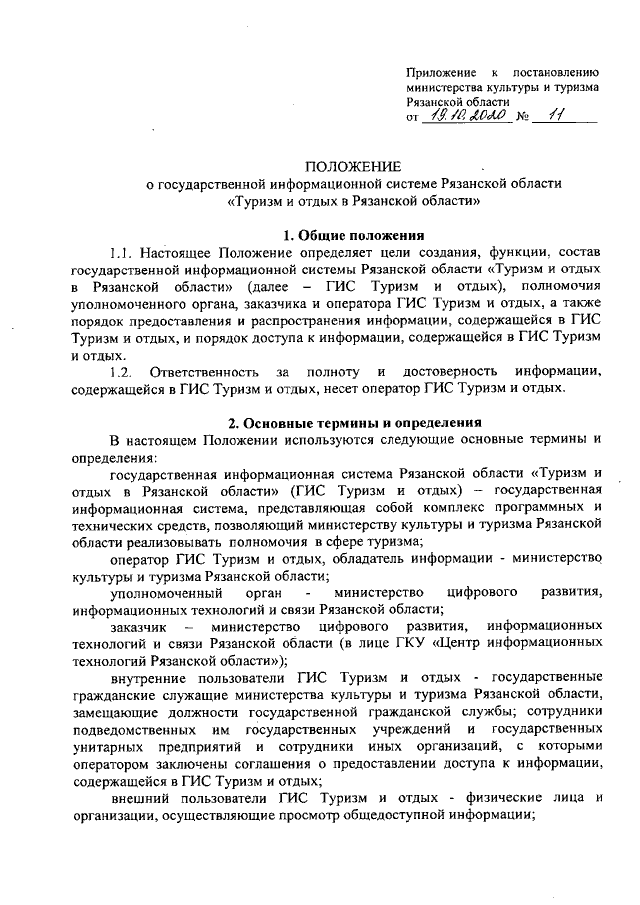 Приложение к постановлению министерства культуры и туризма Рязанской области
от 19.10.2020 № 11

ПОЛОЖЕНИЕ
о государственной информационной системе Рязанской области «Туризм и отдых в Рязанской области»

1. Общие положения

1.1. Настоящее Положение определяет цели создания, функции, состав государственной информационной системы Рязанской области «Туризм и отдых в Рязанской области» (далее – ГИС Туризм и отдых), полномочия уполномоченного органа, заказчика и оператора ГИС Туризм и отдых, а также порядок предоставления и распространения информации, содержащейся в ГИС Туризм и отдых, и порядок доступа к информации, содержащейся в ГИС Туризм и отдых.

1.2. Ответственность за полноту и достоверность информации, содержащейся в ГИС Туризм и отдых, несет оператор ГИС Туризм и отдых.

2. Основные термины и определения

В настоящем Положении используются следующие основные термины и определения:

государственная информационная система Рязанской области «Туризм и отдых в Рязанской области» (ГИС Туризм и отдых) – государственная информационная система, представляющая собой комплекс программных и технических средств, позволяющий министерству культуры и туризма Рязанской области реализовывать полномочия в сфере туризма;

оператор ГИС Туризм и отдых, обладатель информации - министерство культуры и туризма Рязанской области;

уполномоченный орган - министерство цифрового развития, информационных технологий и связи Рязанской области;

заказчик – министерство цифрового развития, информационных технологий и связи Рязанской области (в лице ГКУ «Центр информационных технологий Рязанской области»);

внутренние пользователи ГИС Туризм и отдых - государственные гражданские служащие министерства культуры и туризма Рязанской области, замещающие должности государственной гражданской службы; сотрудники подведомственных им государственных учреждений и государственных унитарных предприятий и сотрудники иных организаций, с которыми оператором заключены соглашения о предоставлении доступа к информации, содержащейся в ГИС Туризм и отдых;

внешний пользователи ГИС Туризм и отдых - физические лица и организации, осуществляющие просмотр общедоступной информации;